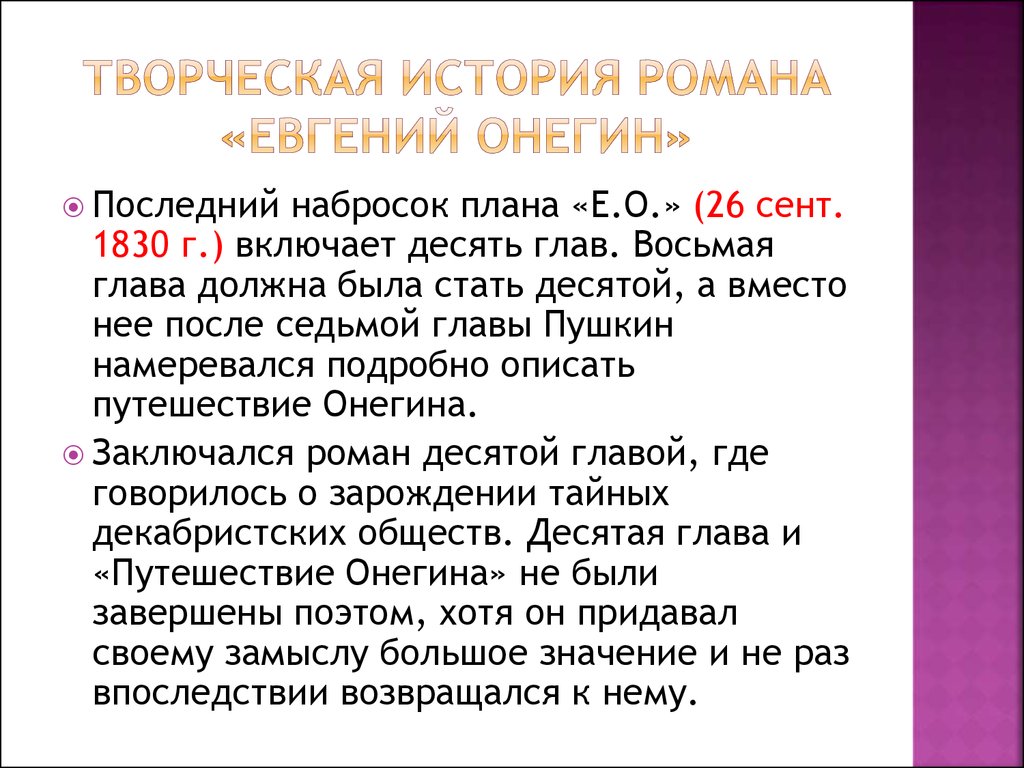 ТВОРЧЕСКАЯ ИСТОРИЯ РОМАНА «ЕВГЕНИЙ ОНЕГИН»

Последний набросок плана «Е.О.» (26 сент. 1830 г.) включает десять глав. Восьмая глава должна была стать десятой, а вместо нее после седьмой главы Пушкин намеревался подробно описать путешествие Онегина.

Заключался роман десятой главой, где говорилось о зарождении тайных декабристских обществ. Десятая глава и «Путешествие Онегина» не были завершены поэтом, хотя он придавал своему замыслу большое значение и не раз впоследствии возвращался к нему.